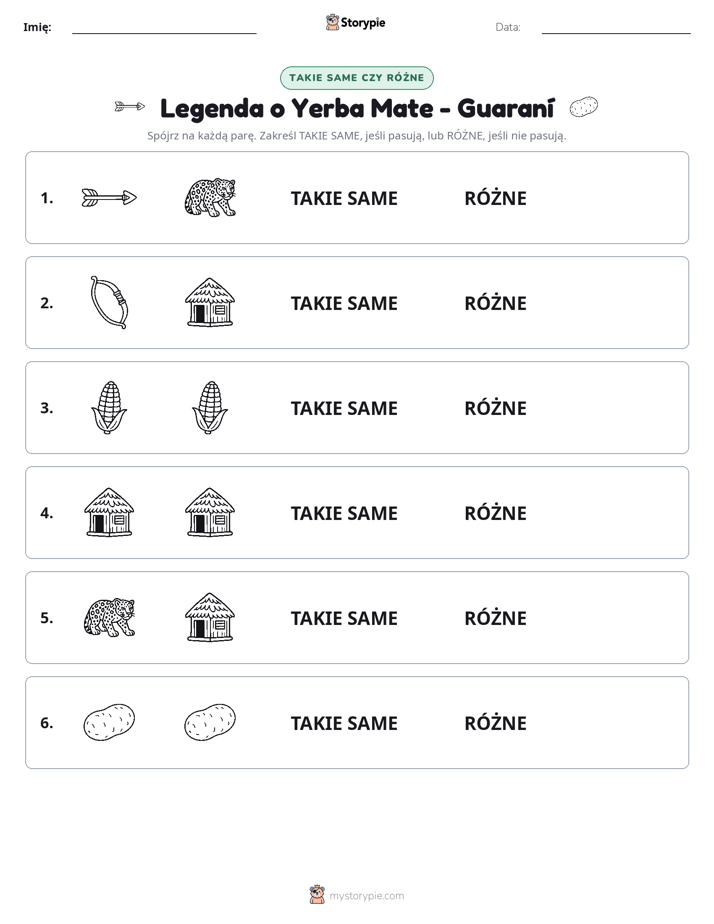 Imię: ____ Storypie Data: ____

TAKIE SAME CZY RÓŻNE

Legenda o Yerba Mate - Guaraní

Spójrz na każdą parę. Zakreśl TAKIE SAME, jeśli pasują, lub RÓŻNE, jeśli nie pasują.

1. TAKIE SAME RÓŻNE

2. TAKIE SAME RÓŻNE

3. TAKIE SAME RÓŻNE

4. TAKIE SAME RÓŻNE

5. TAKIE SAME RÓŻNE

6. TAKIE SAME RÓŻNE

mystorypie.com